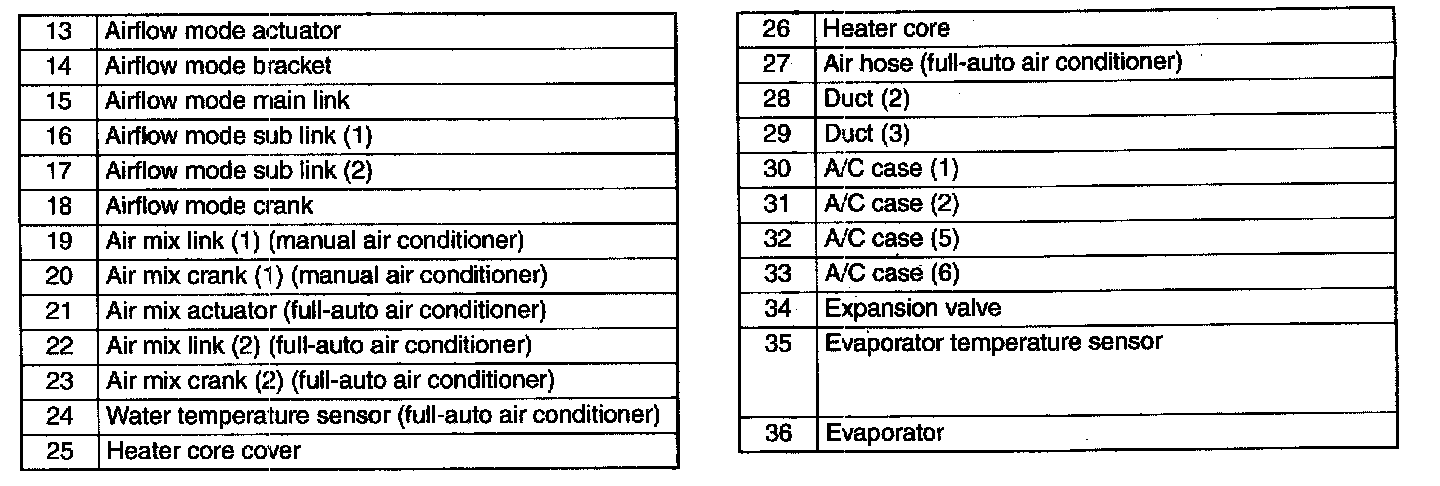 | | |
|---|---|
| 13 | Airflow mode actuator |
| 14 | Airflow mode bracket |
| 15 | Airflow mode main link |
| 16 | Airflow mode sub link (1) |
| 17 | Airflow mode sub link (2) |
| 18 | Airflow mode crank |
| 19 | Air mix link (1) (manual air conditioner) |
| 20 | Air mix crank (1) (manual air conditioner) |
| 21 | Air mix actuator (full-auto air conditioner) |
| 22 | Air mix link (2) (full-auto air conditioner) |
| 23 | Air mix crank (2) (full-auto air conditioner) |
| 24 | Water temperature sensor (full-auto air conditioner) |
| 25 | Heater core cover |

| | |
|---|---|
| 26 | Heater core |
| 27 | Air hose (full-auto air conditioner) |
| 28 | Duct (2) |
| 29 | Duct (3) |
| 30 | A/C case (1) |
| 31 | A/C case (2) |
| 32 | A/C case (5) |
| 33 | A/C case (6) |
| 34 | Expansion valve |
| 35 | Evaporator temperature sensor |
| 36 | Evaporator |